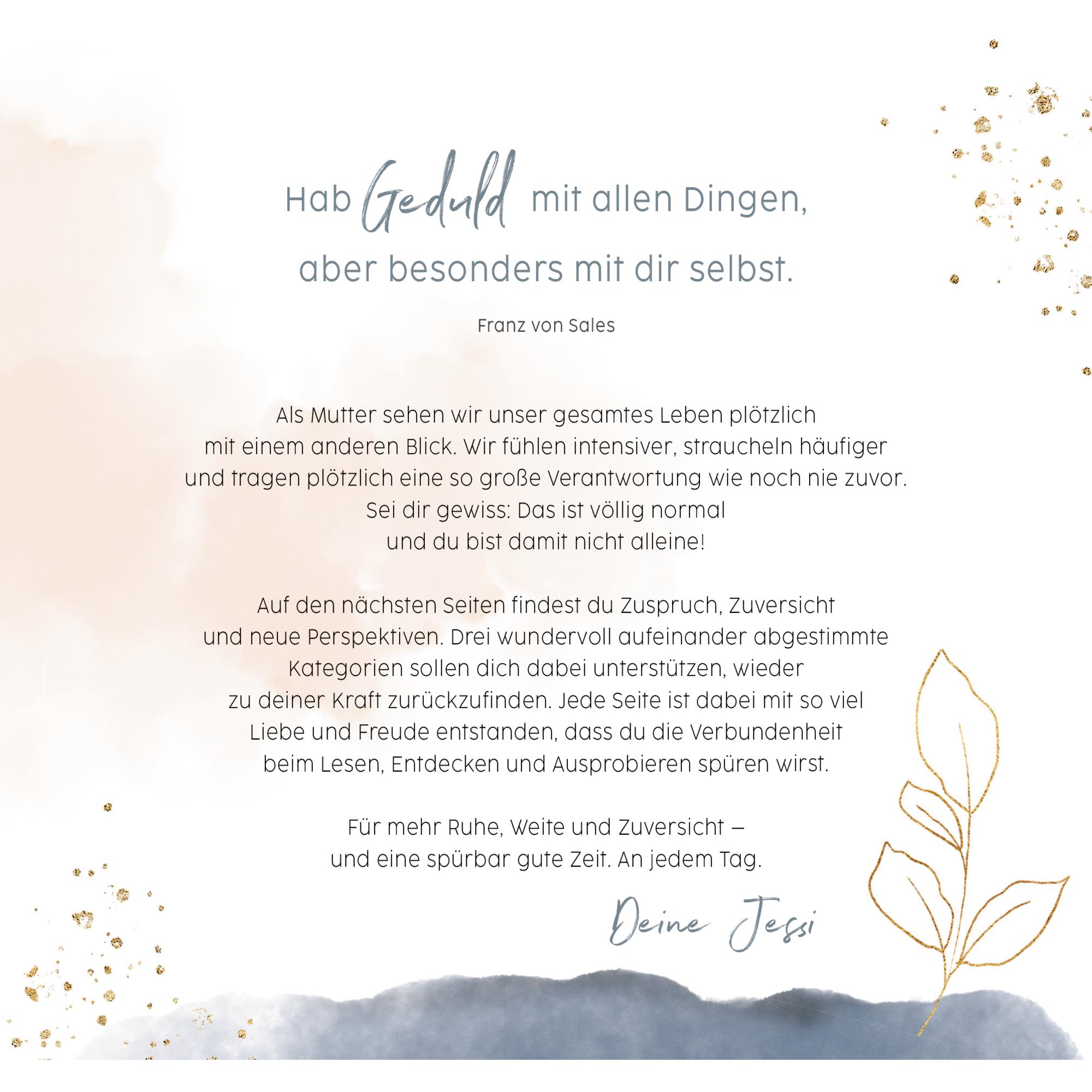 Hab Geduld mit allen Dingen,
aber besonders mit dir selbst.

Franz von Sales

Als Mutter sehen wir unser gesamtes Leben plötzlich mit einem anderen Blick. Wir fühlen intensiver, straucheln häufiger und tragen plötzlich eine so große Verantwortung wie noch nie zuvor. Sei dir gewiss: Das ist völlig normal und du bist damit nicht alleine!

Auf den nächsten Seiten findest du Zuspruch, Zuversicht und neue Perspektiven. Drei wundervoll aufeinander abgestimmte Kategorien sollen dich dabei unterstützen, wieder zu deiner Kraft zurückzufinden. Jede Seite ist dabei mit so viel Liebe und Freude entstanden, dass du die Verbundenheit beim Lesen, Entdecken und Ausprobieren spüren wirst.

Für mehr Ruhe, Weite und Zuversicht – und eine spürbar gute Zeit. An jedem Tag.

Deine Jessi